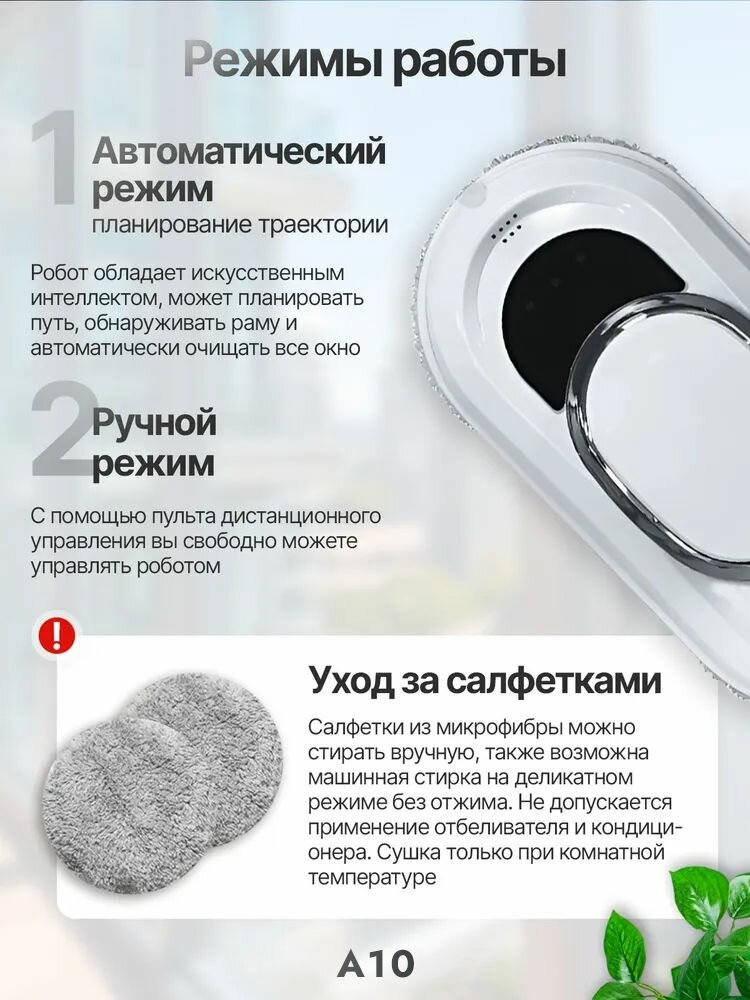 Режимы работы

1 Автоматический режим
планирование траектории

Робот обладает искусственным интеллектом, может планировать путь, обнаруживать раму и автоматически очищать все окно

2 Ручной режим

С помощью пульта дистанционного управления вы свободно можете управлять роботом

!

Уход за салфетками

Салфетки из микрофибры можно стирать вручную, также возможна машинная стирка на деликатном режиме без отжима. Не допускается применение отбеливателя и кондиционера. Сушка только при комнатной температуре

A10